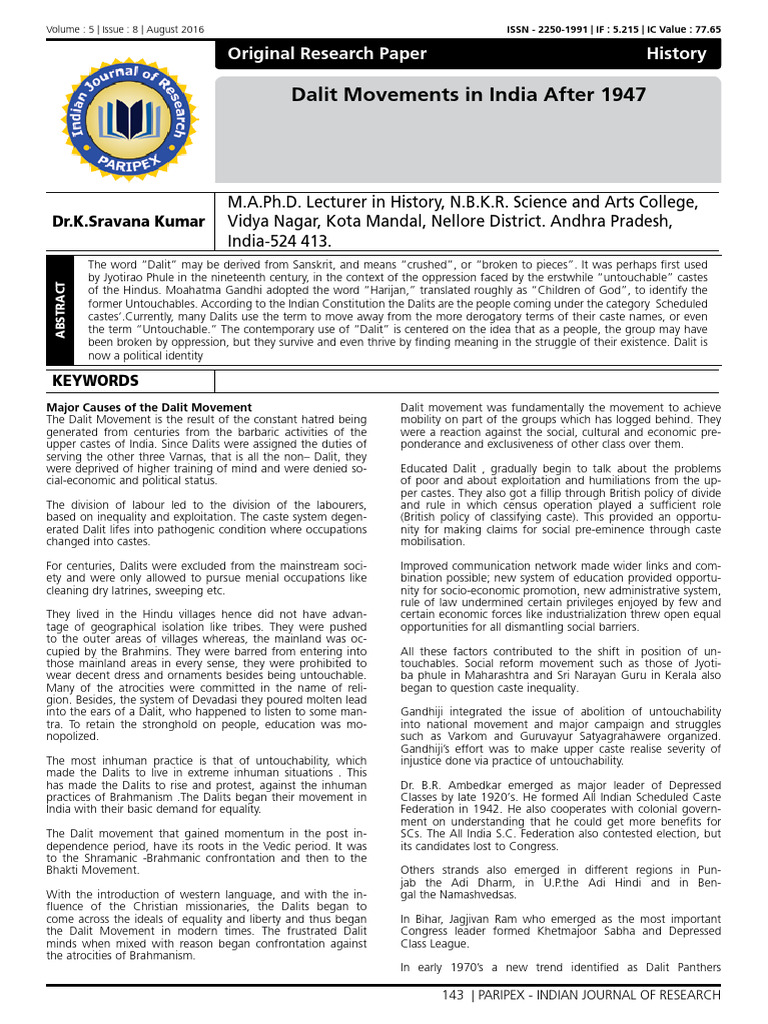 Volume : 5 | Issue : 8 | August 2016

ISSN - 2250-1991 | IF : 5.215 | IC Value : 77.65

Indian Journal of Research
PARIPEX

Original Research Paper

History

Dalit Movements in India After 1947

Dr.K.Sravana Kumar

M.A.Ph.D. Lecturer in History, N.B.K.R. Science and Arts College, Vidya Nagar, Kota Mandal, Nellore District. Andhra Pradesh, India-524 413.

ABSTRACT

The word "Dalit" may be derived from Sanskrit, and means "crushed", or "broken to pieces". It was perhaps first used by Jyotirao Phule in the nineteenth century, in the context of the oppression faced by the erstwhile "untouchable" castes of the Hindus. Moahatma Gandhi adopted the word "Harijan," translated roughly as "Children of God", to identify the former Untouchables. According to the Indian Constitution the Dalits are the people coming under the category Scheduled castes'.Currently, many Dalits use the term to move away from the more derogatory terms of their caste names, or even the term "Untouchable." The contemporary use of "Dalit" is centered on the idea that as a people, the group may have been broken by oppression, but they survive and even thrive by finding meaning in the struggle of their existence. Dalit is now a political identity

KEYWORDS

Major Causes of the Dalit Movement
The Dalit Movement is the result of the constant hatred being generated from centuries from the barbaric activities of the upper castes of India. Since Dalits were assigned the duties of serving the other three Varnas, that is all the non– Dalit, they were deprived of higher training of mind and were denied social-economic and political status.

The division of labour led to the division of the labourers, based on inequality and exploitation. The caste system degenerated Dalit lifes into pathogenic condition where occupations changed into castes.

For centuries, Dalits were excluded from the mainstream society and were only allowed to pursue menial occupations like cleaning dry latrines, sweeping etc.

They lived in the Hindu villages hence did not have advantage of geographical isolation like tribes. They were pushed to the outer areas of villages whereas, the mainland was occupied by the Brahmins. They were barred from entering into those mainland areas in every sense, they were prohibited to wear decent dress and ornaments besides being untouchable. Many of the atrocities were committed in the name of religion. Besides, the system of Devadasi they poured molten lead into the ears of a Dalit, who happened to listen to some mantra. To retain the stronghold on people, education was monopolized.

The most inhuman practice is that of untouchability, which made the Dalits to live in extreme inhuman situations . This has made the Dalits to rise and protest, against the inhuman practices of Brahmanism .The Dalits began their movement in India with their basic demand for equality.

The Dalit movement that gained momentum in the post independence period, have its roots in the Vedic period. It was to the Shramanic -Brahmanic confrontation and then to the Bhakti Movement.

With the introduction of western language, and with the influence of the Christian missionaries, the Dalits began to come across the ideals of equality and liberty and thus began the Dalit Movement in modern times. The frustrated Dalit minds when mixed with reason began confrontation against the atrocities of Brahmanism.

Dalit movement was fundamentally the movement to achieve mobility on part of the groups which has logged behind. They were a reaction against the social, cultural and economic preponderance and exclusiveness of other class over them.

Educated Dalit , gradually begin to talk about the problems of poor and about exploitation and humiliations from the upper castes. They also got a fillip through British policy of divide and rule in which census operation played a sufficient role (British policy of classifying caste). This provided an opportunity for making claims for social pre-eminence through caste mobilisation.

Improved communication network made wider links and combination possible; new system of education provided opportunity for socio-economic promotion, new administrative system, rule of law undermined certain privileges enjoyed by few and certain economic forces like industrialization threw open equal opportunities for all dismantling social barriers.

All these factors contributed to the shift in position of untouchables. Social reform movement such as those of Jyotiba phule in Maharashtra and Sri Narayan Guru in Kerala also began to question caste inequality.

Gandhiji integrated the issue of abolition of untouchability into national movement and major campaign and struggles such as Varkom and Guruvayur Satyagrahawere organized. Gandhiji's effort was to make upper caste realise severity of injustice done via practice of untouchability.

Dr. B.R. Ambedkar emerged as major leader of Depressed Classes by late 1920's. He formed All Indian Scheduled Caste Federation in 1942. He also cooperates with colonial government on understanding that he could get more benefits for SCs. The All India S.C. Federation also contested election, but its candidates lost to Congress.

Others strands also emerged in different regions in Punjab the Adi Dharm, in U.P.the Adi Hindi and in Bengal the Namashvedsas.

In Bihar, Jagjivan Ram who emerged as the most important Congress leader formed Khetmajoor Sabha and Depressed Class League.

In early 1970's a new trend identified as Dalit Panthers

143 | PARIPEX - INDIAN JOURNAL OF RESEARCH